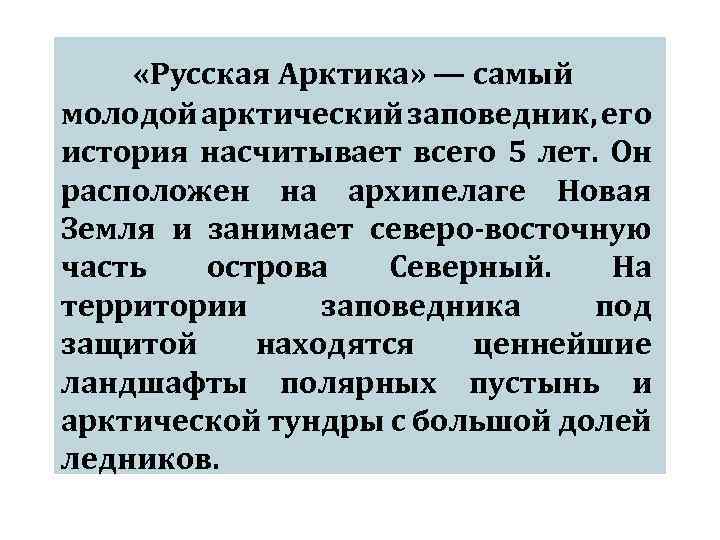 «Русская Арктика» — самый молодой арктический заповедник, его история насчитывает всего 5 лет. Он расположен на архипелаге Новая Земля и занимает северо-восточную часть острова Северный. На территории заповедника под защитой находятся ценнейшие ландшафты полярных пустынь и арктической тундры с большой долей ледников.